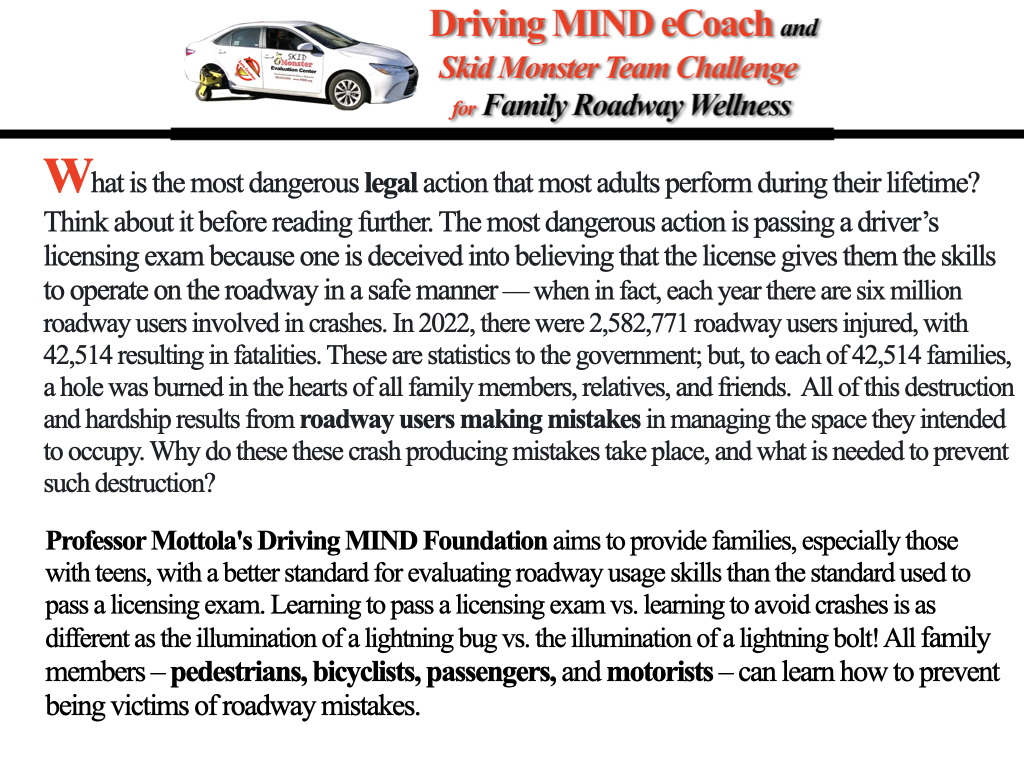 SKID Monster Evaluation Center

Driving MIND eCoach and
Skid Monster Team Challenge
for Family Roadway Wellness

What is the most dangerous legal action that most adults perform during their lifetime? Think about it before reading further. The most dangerous action is passing a driver's licensing exam because one is deceived into believing that the license gives them the skills to operate on the roadway in a safe manner — when in fact, each year there are six million roadway users involved in crashes. In 2022, there were 2,582,771 roadway users injured, with 42,514 resulting in fatalities. These are statistics to the government; but, to each of 42,514 families, a hole was burned in the hearts of all family members, relatives, and friends. All of this destruction and hardship results from roadway users making mistakes in managing the space they intended to occupy. Why do these these crash producing mistakes take place, and what is needed to prevent such destruction?

Professor Mottola's Driving MIND Foundation aims to provide families, especially those with teens, with a better standard for evaluating roadway usage skills than the standard used to pass a licensing exam. Learning to pass a licensing exam vs. learning to avoid crashes is as different as the illumination of a lightning bug vs. the illumination of a lightning bolt! All family members – pedestrians, bicyclists, passengers, and motorists – can learn how to prevent being victims of roadway mistakes.